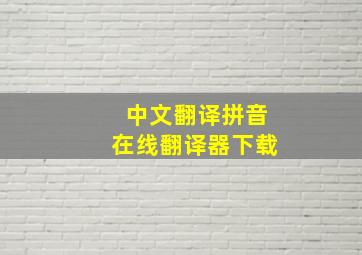 中文翻译拼音
在线翻译器下载